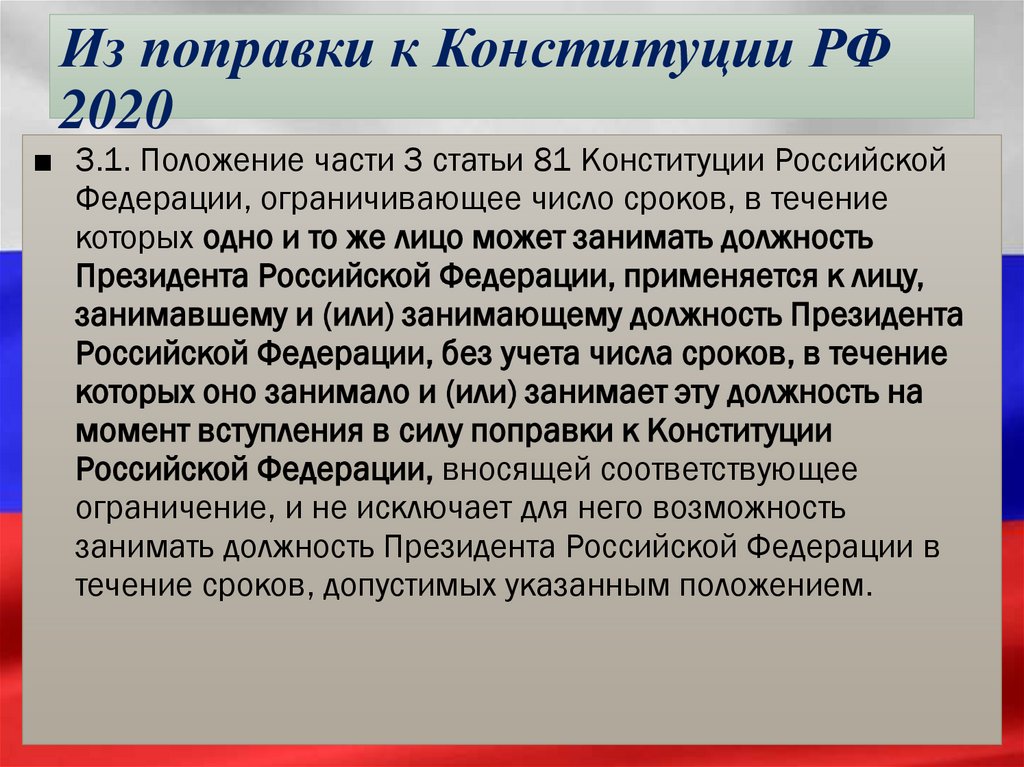 Из поправки к Конституции РФ 2020

■ 3.1. Положение части 3 статьи 81 Конституции Российской Федерации, ограничивающее число сроков, в течение которых одно и то же лицо может занимать должность Президента Российской Федерации, применяется к лицу, занимавшему и (или) занимающему должность Президента Российской Федерации, без учета числа сроков, в течение которых оно занимало и (или) занимает эту должность на момент вступления в силу поправки к Конституции Российской Федерации, вносящей соответствующее ограничение, и не исключает для него возможность занимать должность Президента Российской Федерации в течение сроков, допустимых указанным положением.